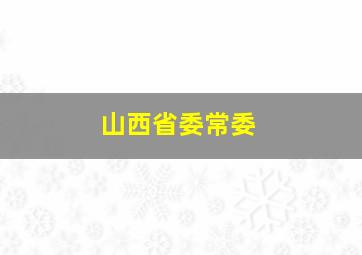 山西省委常委